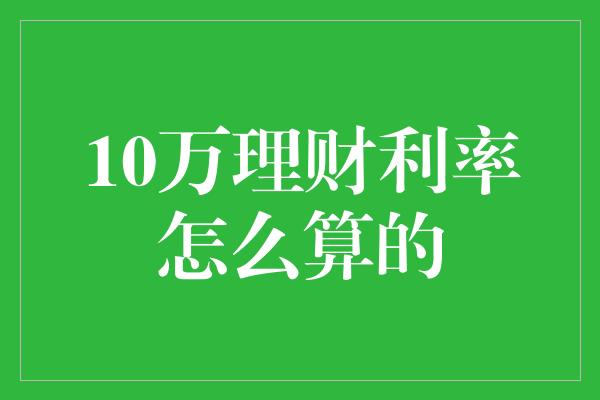 10万理财利率怎么算的